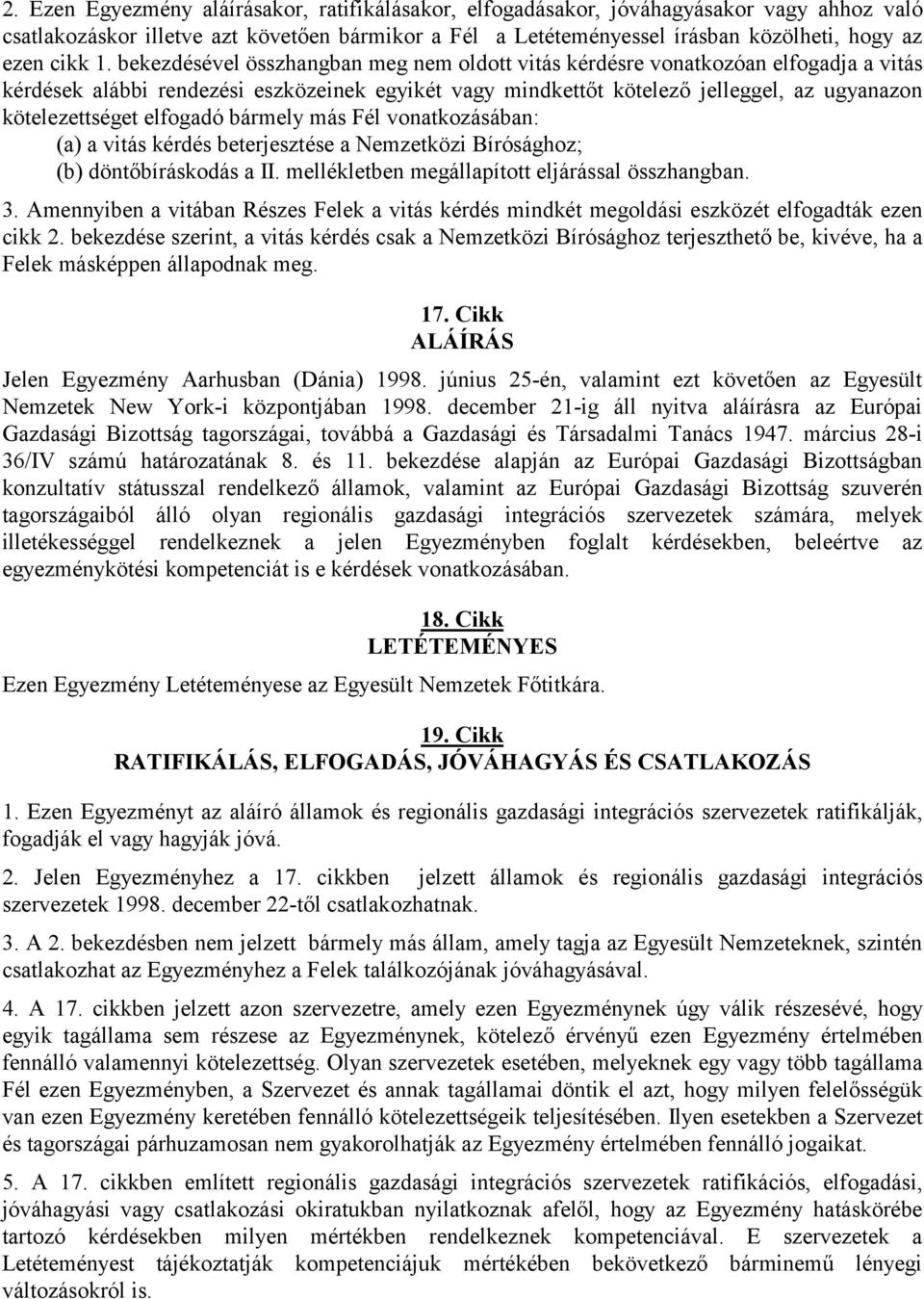 2. Ezen Egyezmény aláírásakor, ratifikálásakor, elfogadásakor, jóváhagyásakor vagy ahhoz való csatlakozáskor illetve azt követően bármikor a Fél a Letéteményessel írásban közölheti, hogy az ezen cikk 1. bekezdésével összhangban meg nem oldott vitás kérdésre vonatkozóan elfogadja a vitás kérdések alábbi rendezési eszközeinek egyikét vagy mindkettőt kötelező jelleggel, az ugyanazon kötelezettséget elfogadó bármely más Fél vonatkozásában:
(a) a vitás kérdés beterjesztése a Nemzetközi Bírósághoz;
(b) döntőbíráskodás a II. mellékletben megállapított eljárással összhangban.

3. Amennyiben a vitában Részes Felek a vitás kérdés mindkét megoldási eszközét elfogadták ezen cikk 2. bekezdése szerint, a vitás kérdés csak a Nemzetközi Bírósághoz terjeszthető be, kivéve, ha a Felek másképpen állapodnak meg.

17. Cikk
ALÁÍRÁS

Jelen Egyezmény Aarhusban (Dánia) 1998. június 25-én, valamint ezt követően az Egyesült Nemzetek New York-i központjában 1998. december 21-ig áll nyitva aláírásra az Európai Gazdasági Bizottság tagországai, továbbá a Gazdasági és Társadalmi Tanács 1947. március 28-i 36/IV számú határozatának 8. és 11. bekezdése alapján az Európai Gazdasági Bizottságban konzultatív státusszal rendelkező államok, valamint az Európai Gazdasági Bizottság szuverén tagországaiból álló olyan regionális gazdasági integrációs szervezetek számára, melyek illetékességgel rendelkeznek a jelen Egyezményben foglalt kérdésekben, beleértve az egyezménykötési kompetenciát is e kérdések vonatkozásában.

18. Cikk
LETÉTEMÉNYES

Ezen Egyezmény Letéteményese az Egyesült Nemzetek Főtitkára.

19. Cikk
RATIFIKÁLÁS, ELFOGADÁS, JÓVÁHAGYÁS ÉS CSATLAKOZÁS

1. Ezen Egyezményt az aláíró államok és regionális gazdasági integrációs szervezetek ratifikálják, fogadják el vagy hagyják jóvá.

2. Jelen Egyezményhez a 17. cikkben jelzett államok és regionális gazdasági integrációs szervezetek 1998. december 22-től csatlakozhatnak.

3. A 2. bekezdésben nem jelzett bármely más állam, amely tagja az Egyesült Nemzeteknek, szintén csatlakozhat az Egyezményhez a Felek találkozójának jóváhagyásával.

4. A 17. cikkben jelzett azon szervezetre, amely ezen Egyezménynek úgy válik részesévé, hogy egyik tagállama sem részese az Egyezménynek, kötelező érvényű ezen Egyezmény értelmében fennálló valamennyi kötelezettség. Olyan szervezetek esetében, melyeknek egy vagy több tagállama Fél ezen Egyezményben, a Szervezet és annak tagállamai döntik el azt, hogy milyen felelősségük van ezen Egyezmény keretében fennálló kötelezettségeik teljesítésében. Ilyen esetekben a Szervezet és tagországai párhuzamosan nem gyakorolhatják az Egyezmény értelmében fennálló jogaikat.

5. A 17. cikkben említett regionális gazdasági integrációs szervezetek ratifikációs, elfogadási, jóváhagyási vagy csatlakozási okiratukban nyilatkoznak afelől, hogy az Egyezmény hatáskörébe tartozó kérdésekben milyen mértékben rendelkeznek kompetenciával. E szervezetek a Letéteményest tájékoztatják kompetenciájuk mértékében bekövetkező bárminemű lényegi változásokról is.